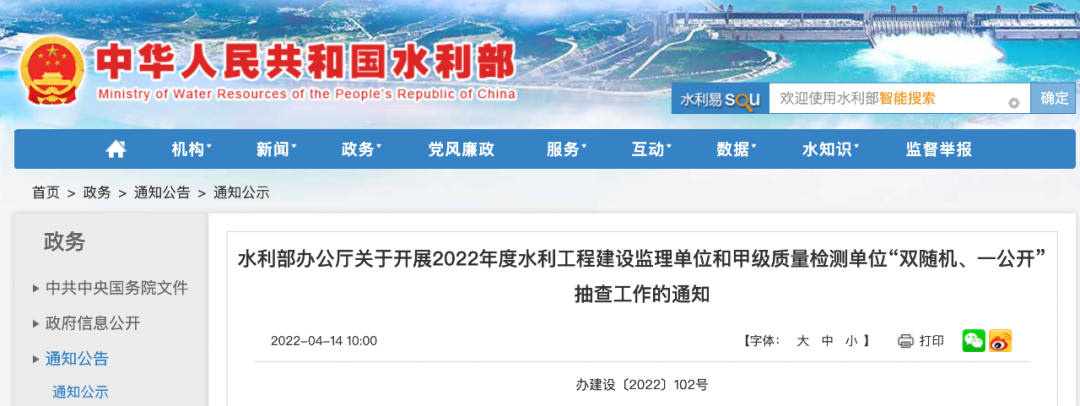 中华人民共和国水利部
Ministry of Water Resources of the People's Republic of China

水利易 SOU 欢迎使用水利部智能搜索 确定

机构 新闻 政务 党风廉政 服务 互动 数据 水知识 监督举报

首页 > 政务 > 通知公告 > 通知公示

政务

中共中央国务院文件

政府信息公开

通知公告

通知公示

水利部办公厅关于开展2022年度水利工程建设监理单位和甲级质量检测单位“双随机、一公开”抽查工作的通知

2022-04-14 10:00

【字体： 大 中 小 】 打印

办建设〔2022〕102号